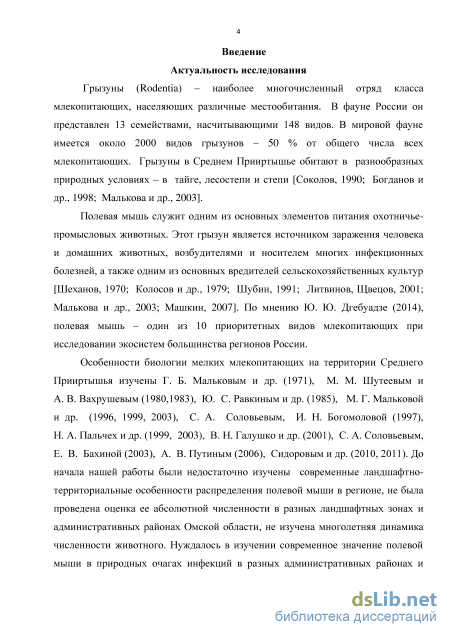 4

Введение

Актуальность исследования

Грызуны (Rodentia) – наиболее многочисленный отряд класса млекопитающих, населяющих различные местообитания. В фауне России он представлен 13 семействами, насчитывающими 148 видов. В мировой фауне имеется около 2000 видов грызунов – 50 % от общего числа всех млекопитающих. Грызуны в Среднем Прииртышье обитают в разнообразных природных условиях – в тайге, лесостепи и степи [Соколов, 1990; Богданов и др., 1998; Малькова и др., 2003].

Полевая мышь служит одним из основных элементов питания охотничье-промысловых животных. Этот грызун является источником заражения человека и домашних животных, возбудителями и носителем многих инфекционных болезней, а также одним из основных вредителей сельскохозяйственных культур [Шеханов, 1970; Колосов и др., 1979; Шубин, 1991; Литвинов, Щвецов, 2001; Малькова и др., 2003; Машкин, 2007]. По мнению Ю. Ю. Дгебуадзе (2014), полевая мышь – один из 10 приоритетных видов млекопитающих при исследовании экосистем большинства регионов России.

Особенности биологии мелких млекопитающих на территории Среднего Прииртышья изучены Г. Б. Мальковым и др. (1971), М. М. Шутеевым и А. В. Вахрушевым (1980,1983), Ю. С. Равкиным и др. (1985), М. Г. Мальковой и др. (1996, 1999, 2003), С. А. Соловьевым, И. Н. Богомоловой (1997), Н. А. Пальчех и др. (1999, 2003), В. Н. Галушко и др. (2001), С. А. Соловьевым, Е. В. Бахиной (2003), А. В. Путиным (2006), Сидоровым и др. (2010, 2011). До начала нашей работы были недостаточно изучены современные ландшафтно-территориальные особенности распределения полевой мыши в регионе, не была проведена оценка ее абсолютной численности в разных ландшафтных зонах и административных районах Омской области, не изучена многолетняя динамика численности животного. Нуждалось в изучении современное значение полевой мыши в природных очагах инфекций в разных административных районах и

dsLib.net
библиотека диссертаций